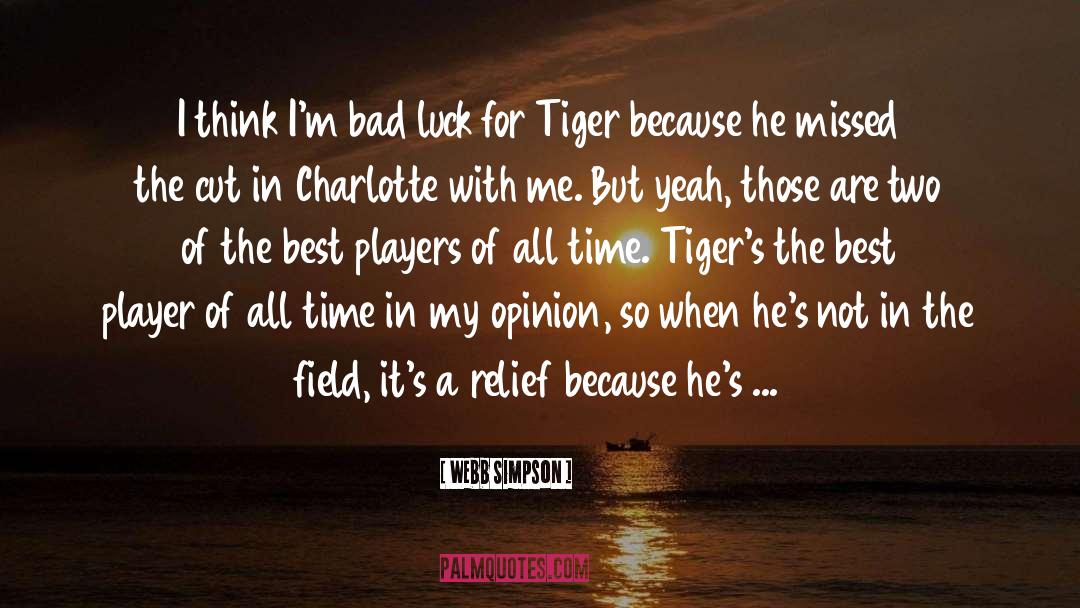 I think I'm bad luck for Tiger because he missed the cut in Charlotte with me. But yeah, those are two of the best players of all time. Tiger's the best player of all time in my opinion, so when he's not in the field, it's a relief because he's ...

[ WEBB SIMPSON ]

PALMQUOTES.COM